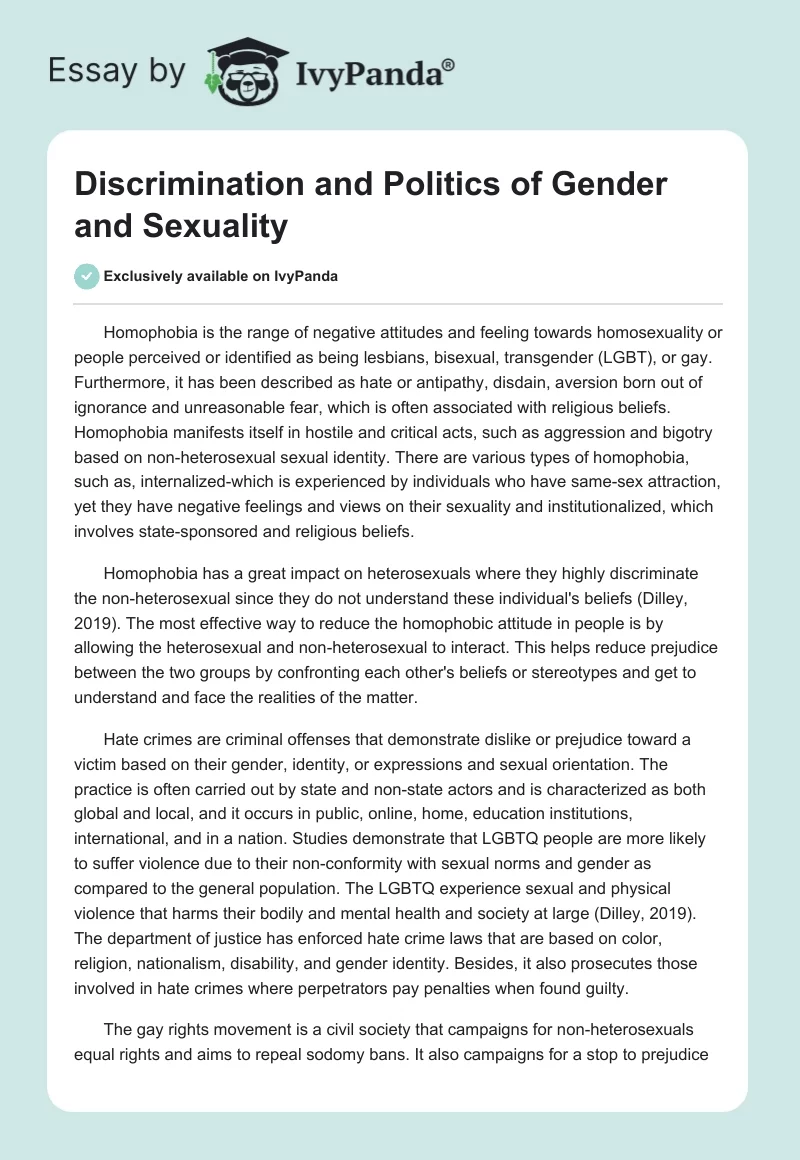 Essay by IvyPanda®

Discrimination and Politics of Gender and Sexuality

Exclusively available on IvyPanda

Homophobia is the range of negative attitudes and feeling towards homosexuality or people perceived or identified as being lesbians, bisexual, transgender (LGBT), or gay. Furthermore, it has been described as hate or antipathy, disdain, aversion born out of ignorance and unreasonable fear, which is often associated with religious beliefs. Homophobia manifests itself in hostile and critical acts, such as aggression and bigotry based on non-heterosexual sexual identity. There are various types of homophobia, such as, internalized-which is experienced by individuals who have same-sex attraction, yet they have negative feelings and views on their sexuality and institutionalized, which involves state-sponsored and religious beliefs.

Homophobia has a great impact on heterosexuals where they highly discriminate the non-heterosexual since they do not understand these individual's beliefs (Dilley, 2019). The most effective way to reduce the homophobic attitude in people is by allowing the heterosexual and non-heterosexual to interact. This helps reduce prejudice between the two groups by confronting each other's beliefs or stereotypes and get to understand and face the realities of the matter.

Hate crimes are criminal offenses that demonstrate dislike or prejudice toward a victim based on their gender, identity, or expressions and sexual orientation. The practice is often carried out by state and non-state actors and is characterized as both global and local, and it occurs in public, online, home, education institutions, international, and in a nation. Studies demonstrate that LGBTQ people are more likely to suffer violence due to their non-conformity with sexual norms and gender as compared to the general population. The LGBTQ experience sexual and physical violence that harms their bodily and mental health and society at large (Dilley, 2019). The department of justice has enforced hate crime laws that are based on color, religion, nationalism, disability, and gender identity. Besides, it also prosecutes those involved in hate crimes where perpetrators pay penalties when found guilty.

The gay rights movement is a civil society that campaigns for non-heterosexuals equal rights and aims to repeal sodomy bans. It also campaigns for a stop to prejudice